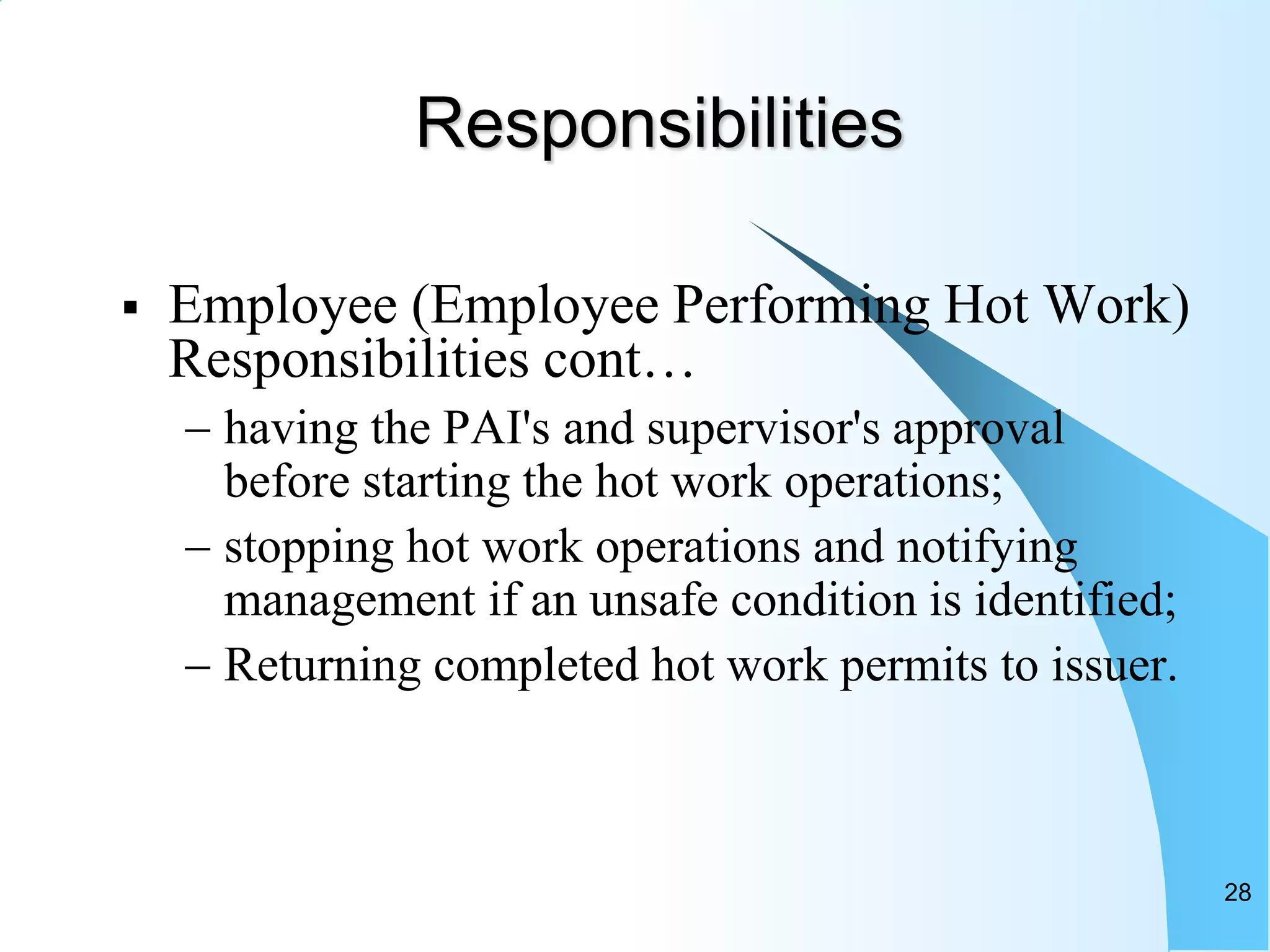 Responsibilities

▪ Employee (Employee Performing Hot Work) Responsibilities cont…

– having the PAI's and supervisor's approval before starting the hot work operations;

– stopping hot work operations and notifying management if an unsafe condition is identified;

– Returning completed hot work permits to issuer.

28